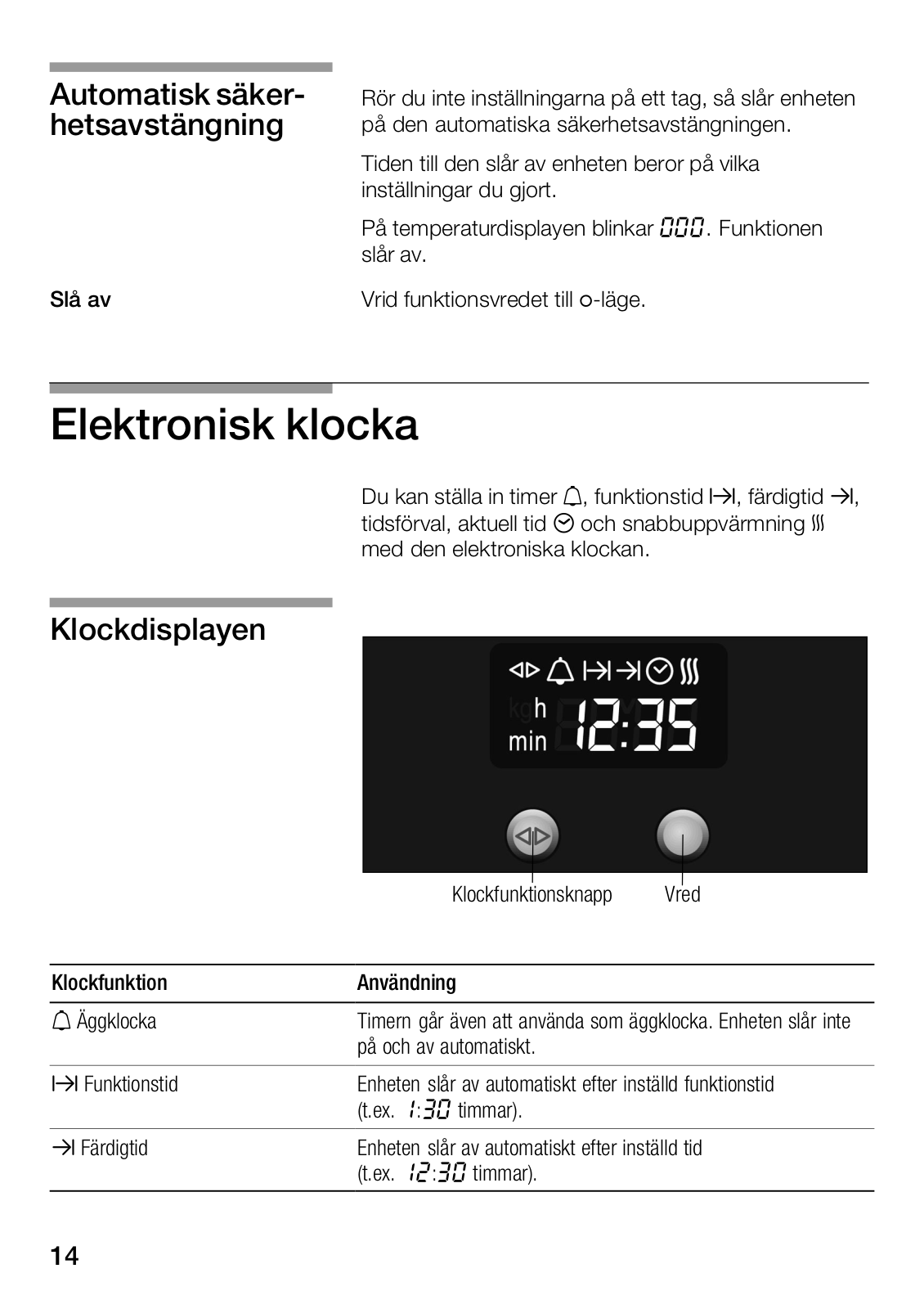 Automatisk säkerhetsavstängning

Rör du inte inställningarna på ett tag, så slår enheten på den automatiska säkerhetsavstängningen.

Tiden till den slår av enheten beror på vilka inställningar du gjort.

På temperaturdisplayen blinkar 000. Funktionen slår av.

Slå av

Vrid funktionsvredet till o-läge.

Elektronisk klocka

Du kan ställa in timer, funktionstid, färdigtid, tidsförval, aktuell tid och snabbuppvärmning med den elektroniska klockan.

Klockdisplayen

kg h
min 12:35

Klockfunktionsknapp

Vred

| Klockfunktion | Användning |
|---|---|
| Äggklocka | Timern går även att använda som äggklocka. Enheten slår inte på och av automatiskt. |
| Funktionstid | Enheten slår av automatiskt efter inställd funktionstid (t.ex. 1:30 timmar). |
| Färdigtid | Enheten slår av automatiskt efter inställd tid (t.ex. 12:30 timmar). |

14